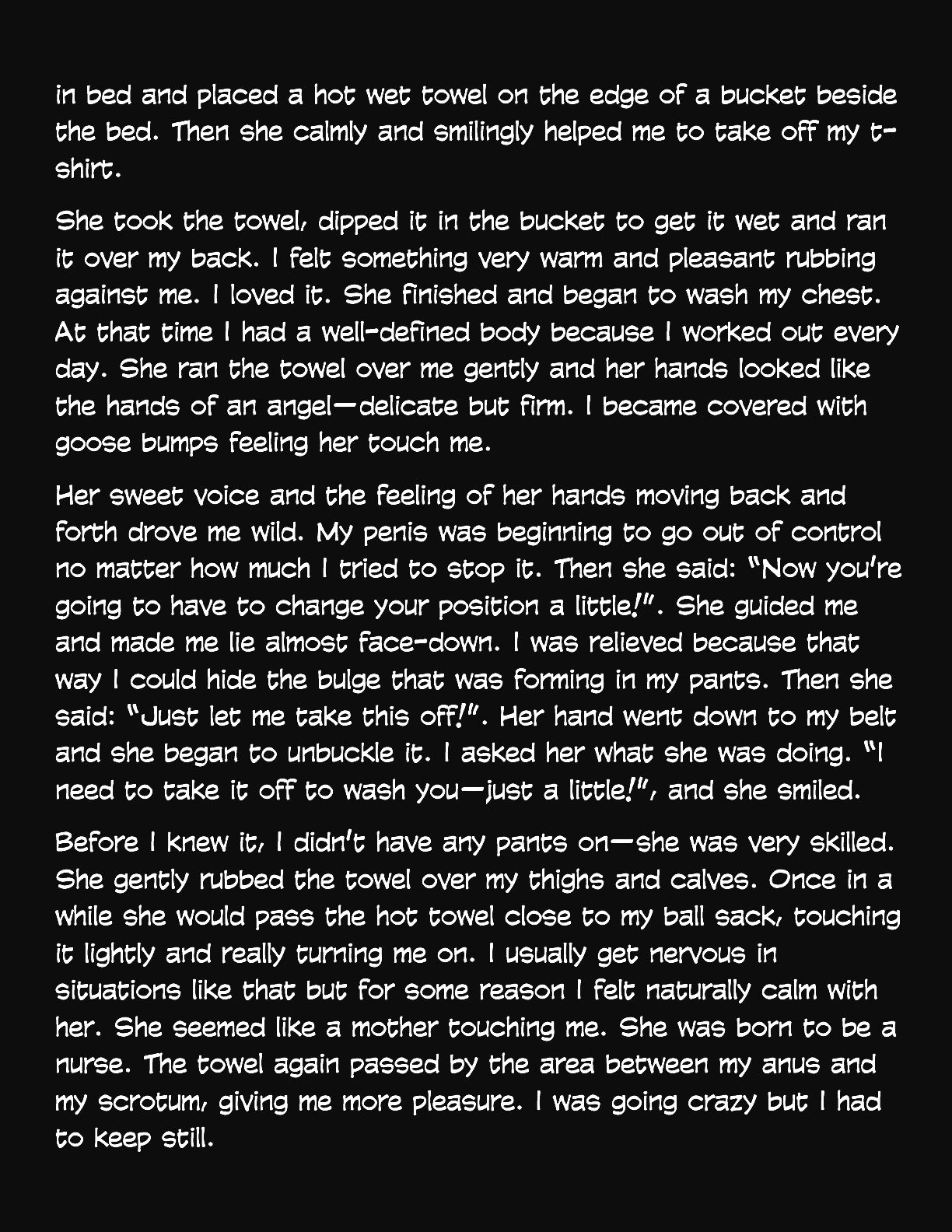 in bed and placed a hot wet towel on the edge of a bucket beside the bed. Then she calmly and smilingly helped me to take off my t-shirt.

She took the towel, dipped it in the bucket to get it wet and ran it over my back. I felt something very warm and pleasant rubbing against me. I loved it. She finished and began to wash my chest. At that time I had a well-defined body because I worked out every day. She ran the towel over me gently and her hands looked like the hands of an angel—delicate but firm. I became covered with goose bumps feeling her touch me.

Her sweet voice and the feeling of her hands moving back and forth drove me wild. My penis was beginning to go out of control no matter how much I tried to stop it. Then she said: "Now you're going to have to change your position a little!". She guided me and made me lie almost face-down. I was relieved because that way I could hide the bulge that was forming in my pants. Then she said: "Just let me take this off!". Her hand went down to my belt and she began to unbuckle it. I asked her what she was doing. "I need to take it off to wash you—just a little!", and she smiled.

Before I knew it, I didn't have any pants on—she was very skilled. She gently rubbed the towel over my thighs and calves. Once in a while she would pass the hot towel close to my ball sack, touching it lightly and really turning me on. I usually get nervous in situations like that but for some reason I felt naturally calm with her. She seemed like a mother touching me. She was born to be a nurse. The towel again passed by the area between my anus and my scrotum, giving me more pleasure. I was going crazy but I had to keep still.